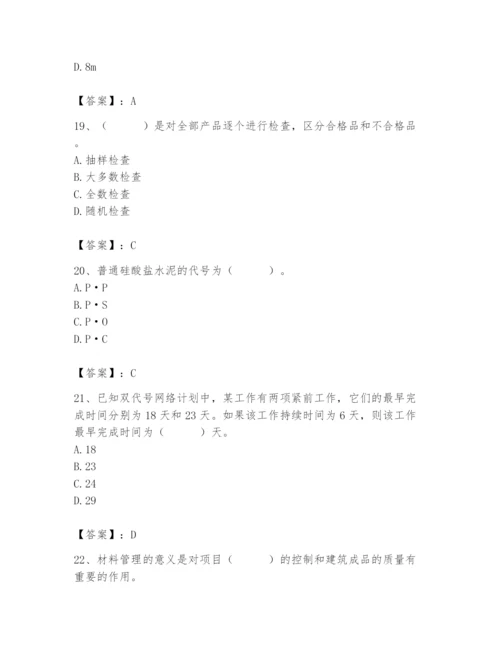 D. 8m

【答案】：A

19、（　　）是对全部产品逐个进行检查，区分合格品和不合格品。
A. 抽样检查
B. 大多数检查
C. 全数检查
D. 随机检查

【答案】：C

20、普通硅酸盐水泥的代号为（　　）。
A. P·P
B. P·S
C. P·O
D. P·C

【答案】：C

21、已知双代号网络计划中，某工作有两项紧前工作，它们的最早完成时间分别为 18 天和 23 天。如果该工作持续时间为 6 天，则该工作最早完成时间为（　　）天。
A. 18
B. 23
C. 24
D. 29

【答案】：D

22、材料管理的意义是对项目（　　）的控制和建筑成品的质量有重要的作用。